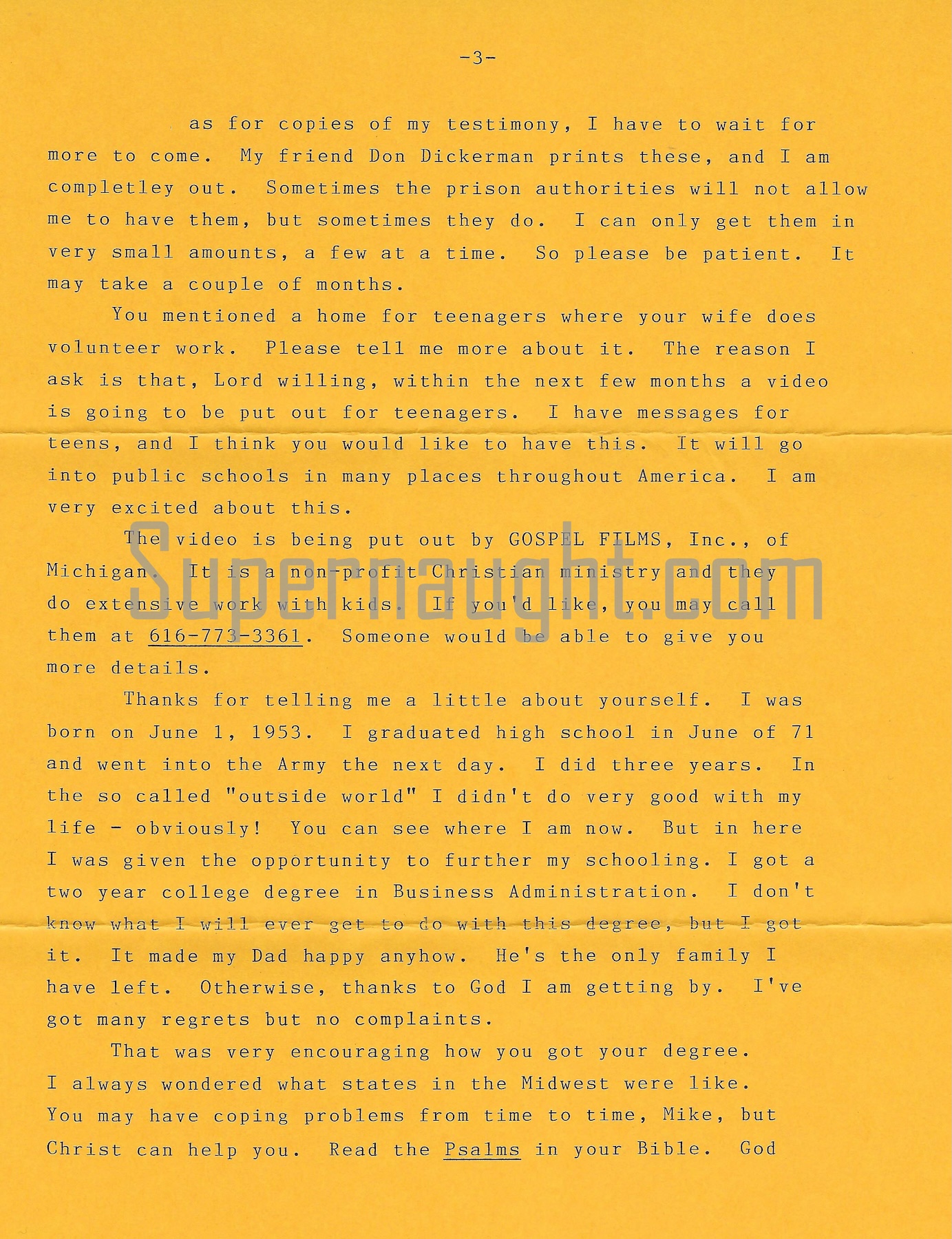 -3-

as for copies of my testimony, I have to wait for more to come. My friend Don Dickerman prints these, and I am completley out. Sometimes the prison authorities will not allow me to have them, but sometimes they do. I can only get them in very small amounts, a few at a time. So please be patient. It may take a couple of months.

You mentioned a home for teenagers where your wife does volunteer work. Please tell me more about it. The reason I ask is that, Lord willing, within the next few months a video is going to be put out for teenagers. I have messages for teens, and I think you would like to have this. It will go into public schools in many places throughout America. I am very excited about this.

The video is being put out by GOSPEL FILMS, Inc., of Michigan. It is a non-profit Christian ministry and they do extensive work with kids. If you'd like, you may call them at 616-773-3361. Someone would be able to give you more details.

Supernaught.com

Thanks for telling me a little about yourself. I was born on June 1, 1953. I graduated high school in June of 71 and went into the Army the next day. I did three years. In the so called "outside world" I didn't do very good with my life - obviously! You can see where I am now. But in here I was given the opportunity to further my schooling. I got a two year college degree in Business Administration. I don't know what I will ever get to do with this degree, but I got it. It made my Dad happy anyhow. He's the only family I have left. Otherwise, thanks to God I am getting by. I've got many regrets but no complaints.

That was very encouraging how you got your degree. I always wondered what states in the Midwest were like. You may have coping problems from time to time, Mike, but Christ can help you. Read the Psalms in your Bible. God